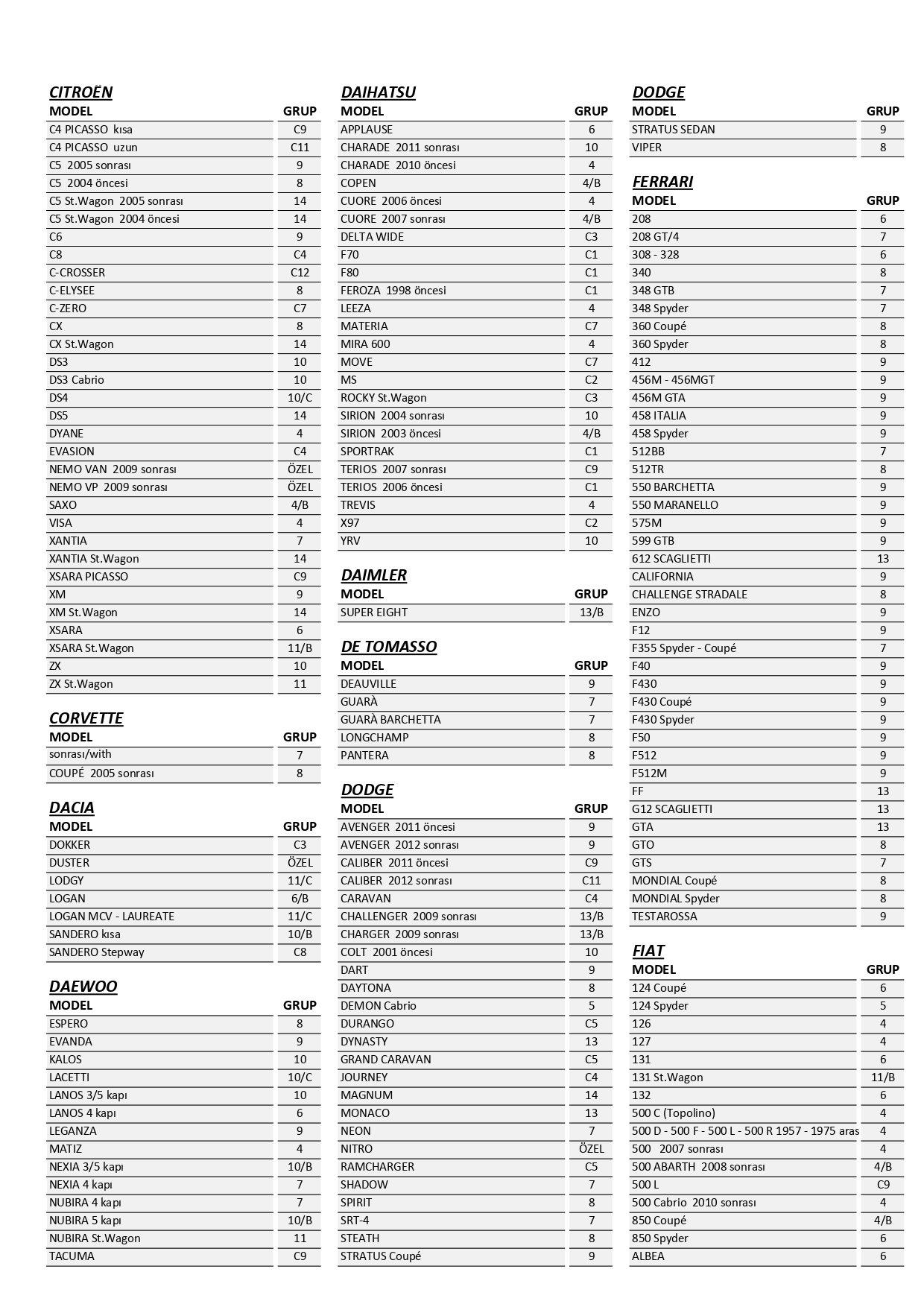 CITROËN

| MODEL | GRUP |
|---|---|
| C4 PICASSO kısa | C9 |
| C4 PICASSO uzun | C11 |
| C5 2005 sonrası | 9 |
| C5 2004 öncesi | 8 |
| C5 St.Wagon 2005 sonrası | 14 |
| C5 St.Wagon 2004 öncesi | 14 |
| C6 | 9 |
| C8 | C4 |
| C-CROSSER | C12 |
| C-ELYSEE | 8 |
| C-ZERO | C7 |
| CX | 8 |
| CX St.Wagon | 14 |
| DS3 | 10 |
| DS3 Cabrio | 10 |
| DS4 | 10/C |
| DS5 | 14 |
| DYANE | 4 |
| EVASION | C4 |
| NEMO VAN 2009 sonrası | ÖZEL |
| NEMO VP 2009 sonrası | ÖZEL |
| SAXO | 4/B |
| VISA | 4 |
| XANTIA | 7 |
| XANTIA St.Wagon | 14 |
| XSARA PICASSO | C9 |
| XM | 9 |
| XM St.Wagon | 14 |
| XSARA | 6 |
| XSARA St.Wagon | 11/B |
| ZX | 10 |
| ZX St.Wagon | 11 |

CORVETTE

| MODEL | GRUP |
|---|---|
| sonrası/with | 7 |
| COUPÉ 2005 sonrası | 8 |

DACIA

| MODEL | GRUP |
|---|---|
| DOKKER | C3 |
| DUSTER | ÖZEL |
| LODGY | 11/C |
| LOGAN | 6/B |
| LOGAN MCV - LAUREATE | 11/C |
| SANDERO kısa | 10/B |
| SANDERO Stepway | C8 |

DAEWOO

| MODEL | GRUP |
|---|---|
| ESPERO | 8 |
| EVANDA | 9 |
| KALOS | 10 |
| LACETTI | 10/C |
| LANOS 3/5 kapı | 10 |
| LANOS 4 kapı | 6 |
| LEGANZA | 9 |
| MATIZ | 4 |
| NEXIA 3/5 kapı | 10/B |
| NEXIA 4 kapı | 7 |
| NUBIRA 4 kapı | 7 |
| NUBIRA 5 kapı | 10/B |
| NUBIRA St.Wagon | 11 |
| TACUMA | C9 |

DAIHATSU

| MODEL | GRUP |
|---|---|
| APPLAUSE | 6 |
| CHARADE 2011 sonrası | 10 |
| CHARADE 2010 öncesi | 4 |
| COPEN | 4/B |
| CUORE 2006 öncesi | 4 |
| CUORE 2007 sonrası | 4/B |
| DELTA WIDE | C3 |
| F70 | C1 |
| F80 | C1 |
| FEROZA 1998 öncesi | C1 |
| LEEZA | 4 |
| MATERIA | C7 |
| MIRA 600 | 4 |
| MOVE | C7 |
| MS | C2 |
| ROCKY St.Wagon | C3 |
| SIRION 2004 sonrası | 10 |
| SIRION 2003 öncesi | 4/B |
| SPORTRAK | C1 |
| TERIOS 2007 sonrası | C9 |
| TERIOS 2006 öncesi | C1 |
| TREVIS | 4 |
| X97 | C2 |
| YRV | 10 |

DAIMLER

| MODEL | GRUP |
|---|---|
| SUPER EIGHT | 13/B |

DE TOMASSO

| MODEL | GRUP |
|---|---|
| DEAUVILLE | 9 |
| GUARÀ | 7 |
| GUARÀ BARCHETTA | 7 |
| LONGCHAMP | 8 |
| PANTERA | 8 |

DODGE

| MODEL | GRUP |
|---|---|
| AVENGER 2011 öncesi | 9 |
| AVENGER 2012 sonrası | 9 |
| CALIBER 2011 öncesi | C9 |
| CALIBER 2012 sonrası | C11 |
| CARAVAN | C4 |
| CHALLENGER 2009 sonrası | 13/B |
| CHARGER 2009 sonrası | 13/B |
| COLT 2001 öncesi | 10 |
| DART | 9 |
| DAYTONA | 8 |
| DEMON Cabrio | 5 |
| DURANGO | C5 |
| DYNASTY | 13 |
| GRAND CARAVAN | C5 |
| JOURNEY | C4 |
| MAGNUM | 14 |
| MONACO | 13 |
| NEON | 7 |
| NITRO | ÖZEL |
| RAMCHARGER | C5 |
| SHADOW | 7 |
| SPIRIT | 8 |
| SRT-4 | 7 |
| STEATH | 8 |
| STRATUS Coupé | 9 |

DODGE

| MODEL | GRUP |
|---|---|
| STRATUS SEDAN | 9 |
| VIPER | 8 |

FERRARI

| MODEL | GRUP |
|---|---|
| 208 | 6 |
| 208 GT/4 | 7 |
| 308 - 328 | 6 |
| 340 | 8 |
| 348 GTB | 7 |
| 348 Spyder | 7 |
| 360 Coupé | 8 |
| 360 Spyder | 8 |
| 412 | 9 |
| 456M - 456MGT | 9 |
| 456M GTA | 9 |
| 458 ITALIA | 9 |
| 458 Spyder | 9 |
| 512BB | 7 |
| 512TR | 8 |
| 550 BARCHETTA | 9 |
| 550 MARANELLO | 9 |
| 575M | 9 |
| 599 GTB | 9 |
| 612 SCAGLIETTI | 13 |
| CALIFORNIA | 9 |
| CHALLENGE STRADALE | 8 |
| ENZO | 9 |
| F12 | 9 |
| F355 Spyder - Coupé | 7 |
| F40 | 9 |
| F430 | 9 |
| F430 Coupé | 9 |
| F430 Spyder | 9 |
| F50 | 9 |
| F512 | 9 |
| F512M | 9 |
| FF | 13 |
| G12 SCAGLIETTI | 13 |
| GTA | 13 |
| GTO | 8 |
| GTS | 7 |
| MONDIAL Coupé | 8 |
| MONDIAL Spyder | 8 |
| TESTAROSSA | 9 |

FIAT

| MODEL | GRUP |
|---|---|
| 124 Coupé | 6 |
| 124 Spyder | 5 |
| 126 | 4 |
| 127 | 4 |
| 131 | 6 |
| 131 St.Wagon | 11/B |
| 132 | 6 |
| 500 C (Topolino) | 4 |
| 500 D - 500 F - 500 L - 500 R 1957 - 1975 aras | 4 |
| 500 2007 sonrası | 4 |
| 500 ABARTH 2008 sonrası | 4/B |
| 500 L | C9 |
| 500 Cabrio 2010 sonrası | 4 |
| 850 Coupé | 4/B |
| 850 Spyder | 6 |
| ALBEA | 6 |